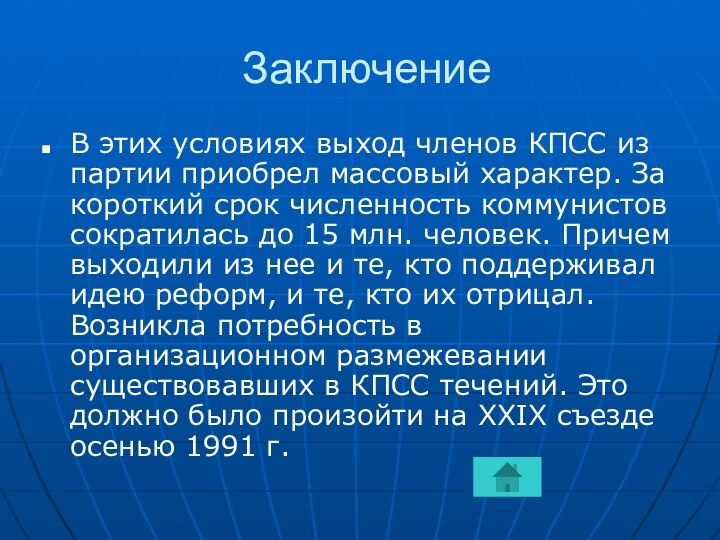 Заключение

В этих условиях выход членов КПСС из партии приобрел массовый характер. За короткий срок численность коммунистов сократилась до 15 млн. человек. Причем выходили из нее и те, кто поддерживал идею реформ, и те, кто их отрицал. Возникла потребность в организационном размежевании существовавших в КПСС течений. Это должно было произойти на XXIX съезде осенью 1991 г.